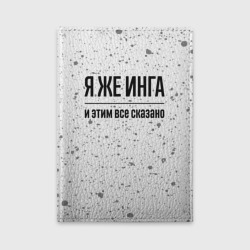 Я ЖЕ ИНГА

и этим все сказано